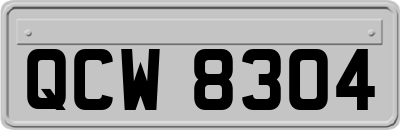 QCW 8304